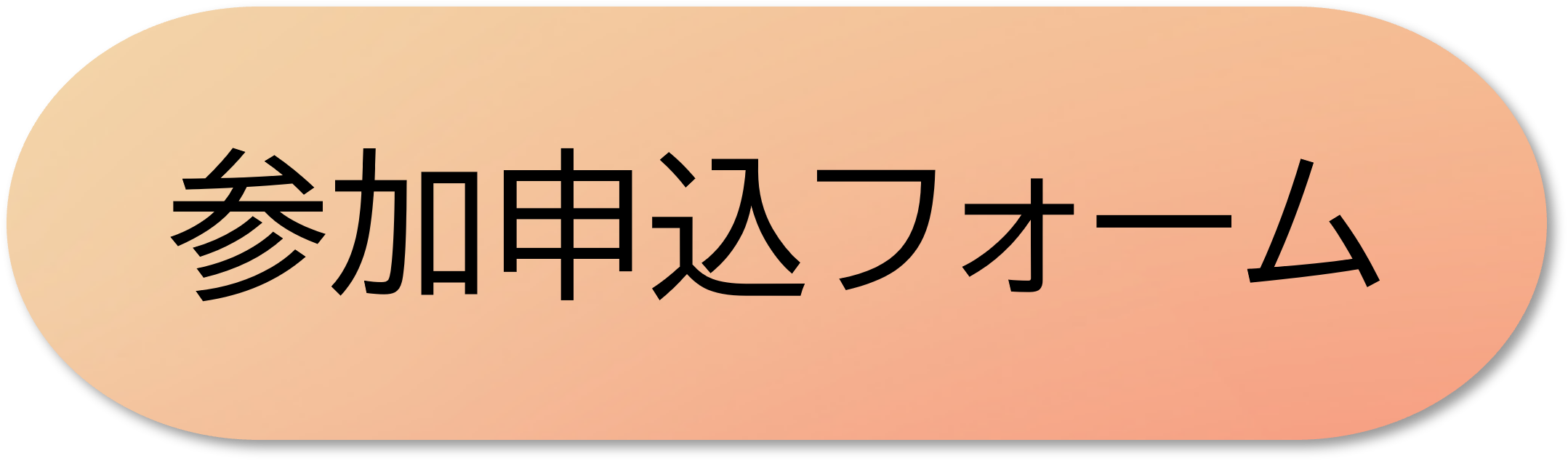 参加申込フォーム